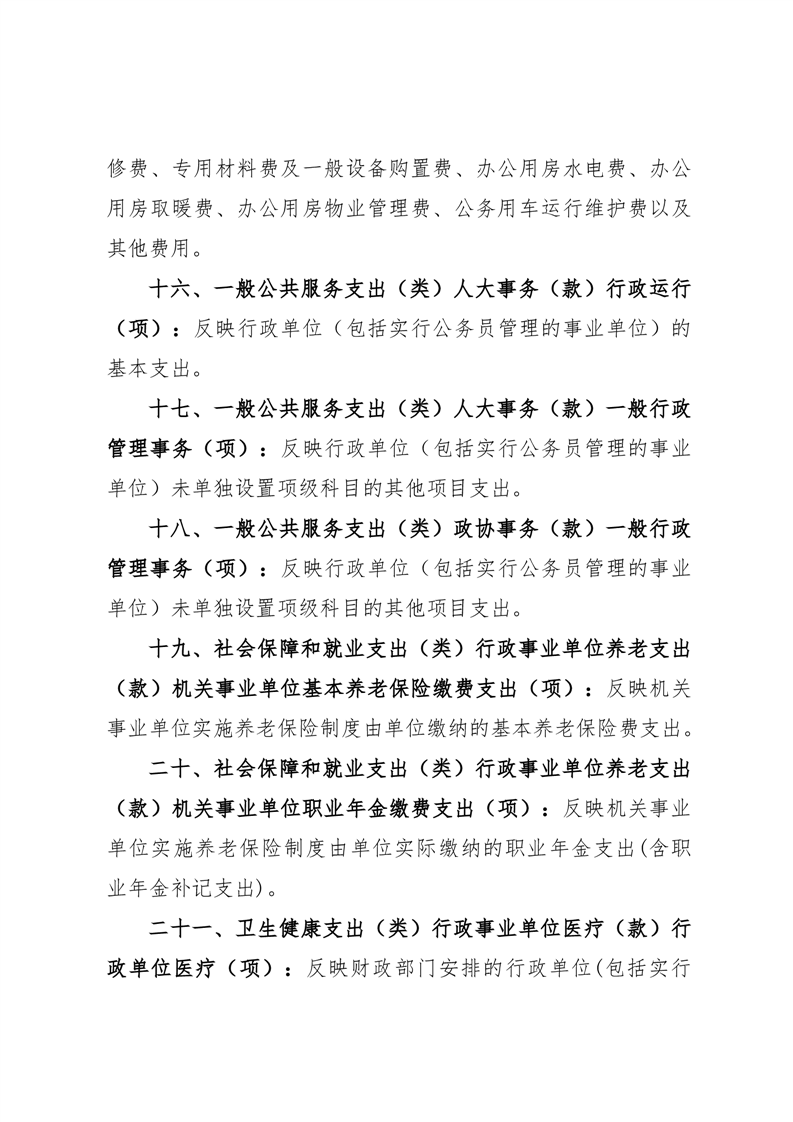 修费、专用材料费及一般设备购置费、办公用房水电费、办公用房取暖费、办公用房物业管理费、公务用车运行维护费以及其他费用。

十六、一般公共服务支出（类）人大事务（款）行政运行（项）：反映行政单位（包括实行公务员管理的事业单位）的基本支出。

十七、一般公共服务支出（类）人大事务（款）一般行政管理事务（项）：反映行政单位（包括实行公务员管理的事业单位）未单独设置项级科目的其他项目支出。

十八、一般公共服务支出（类）政协事务（款）一般行政管理事务（项）：反映行政单位（包括实行公务员管理的事业单位）未单独设置项级科目的其他项目支出。

十九、社会保障和就业支出（类）行政事业单位养老支出（款）机关事业单位基本养老保险缴费支出（项）：反映机关事业单位实施养老保险制度由单位缴纳的基本养老保险费支出。

二十、社会保障和就业支出（类）行政事业单位养老支出（款）机关事业单位职业年金缴费支出（项）：反映机关事业单位实施养老保险制度由单位实际缴纳的职业年金支出(含职业年金补记支出)。

二十一、卫生健康支出（类）行政事业单位医疗（款）行政单位医疗（项）：反映财政部门安排的行政单位(包括实行